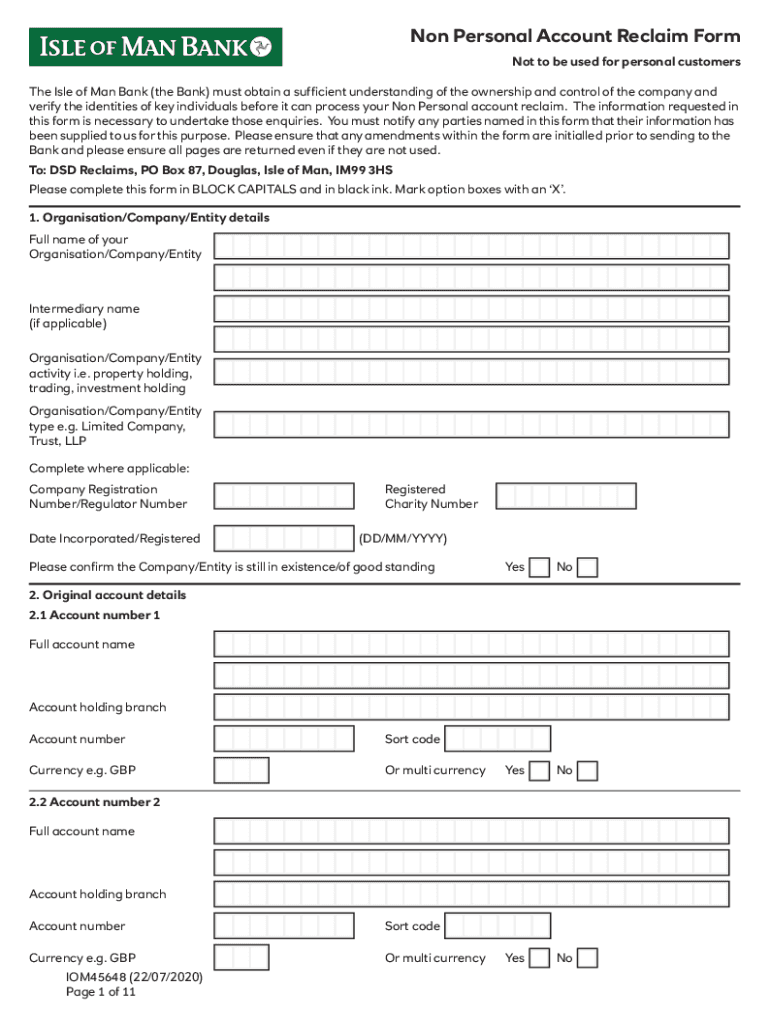 ISLE OF MAN BANK

Non Personal Account Reclaim Form

Not to be used for personal customers

The Isle of Man Bank (the Bank) must obtain a sufficient understanding of the ownership and control of the company and verify the identities of key individuals before it can process your Non Personal account reclaim. The information requested in this form is necessary to undertake those enquiries. You must notify any parties named in this form that their information has been supplied to us for this purpose. Please ensure that any amendments within the form are initialled prior to sending to the Bank and please ensure all pages are returned even if they are not used.

To: DSD Reclaims, PO Box 87, Douglas, Isle of Man, IM99 3HS

Please complete this form in BLOCK CAPITALS and in black ink. Mark option boxes with an 'X'.

1. Organisation/Company/Entity details

Full name of your Organisation/Company/Entity

Intermediary name (if applicable)

Organisation/Company/Entity activity i.e. property holding, trading, investment holding

Organisation/Company/Entity type e.g. Limited Company, Trust, LLP

Complete where applicable:

Company Registration Number/Regulator Number

Registered Charity Number

Date Incorporated/Registered (DD/MM/YYYY)

Please confirm the Company/Entity is still in existence/of good standing Yes No

2. Original account details

2.1 Account number 1

Full account name

Account holding branch

Account number

Sort code

Currency e.g. GBP

Or multi currency Yes No

2.2 Account number 2

Full account name

Account holding branch

Account number

Sort code

Currency e.g. GBP

Or multi currency Yes No

IOM45648 (22/07/2020)
Page 1 of 11